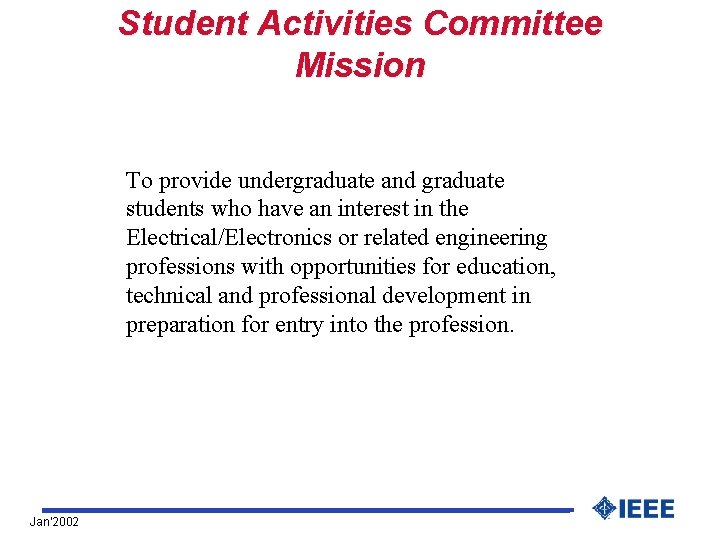 Student Activities Committee Mission

To provide undergraduate and graduate students who have an interest in the Electrical/Electronics or related engineering professions with opportunities for education, technical and professional development in preparation for entry into the profession.

Jan'2002

IEEE